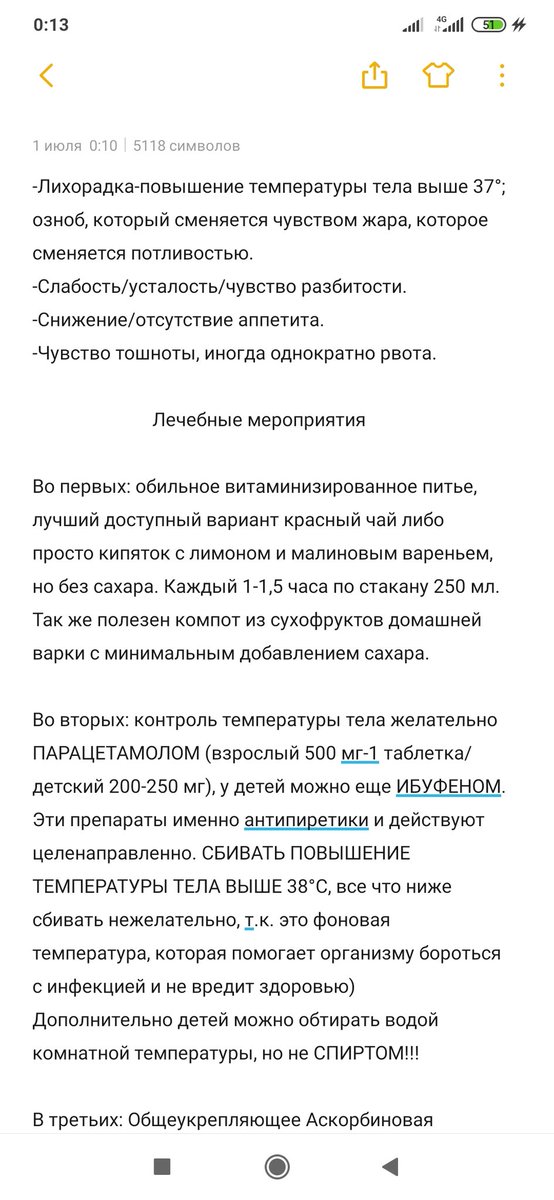 0:13

4G 51

1 июля 0:10 | 5118 символов

-Лихорадка-повышение температуры тела выше 37°; озноб, который сменяется чувством жара, которое сменяется потливостью.
-Слабость/усталость/чувство разбитости.
-Снижение/отсутствие аппетита.
-Чувство тошноты, иногда однократно рвота.

Лечебные мероприятия

Во первых: обильное витаминизированное питье, лучший доступный вариант красный чай либо просто кипяток с лимоном и малиновым вареньем, но без сахара. Каждый 1-1,5 часа по стакану 250 мл. Так же полезен компот из сухофруктов домашней варки с минимальным добавлением сахара.

Во вторых: контроль температуры тела желательно ПАРАЦЕТАМОЛОМ (взрослый 500 мг-1 таблетка/детский 200-250 мг), у детей можно еще ИБУФЕНОМ. Эти препараты именно антипиретики и действуют целенаправленно. СБИВАТЬ ПОВЫШЕНИЕ ТЕМПЕРАТУРЫ ТЕЛА ВЫШЕ 38°С, все что ниже сбивать нежелательно, т.к. это фоновая температура, которая помогает организму бороться с инфекцией и не вредит здоровью)
Дополнительно детей можно обтирать водой комнатной температуры, но не СПИРТОМ!!!

В третьих: Общеукрепляющее Аскорбиновая